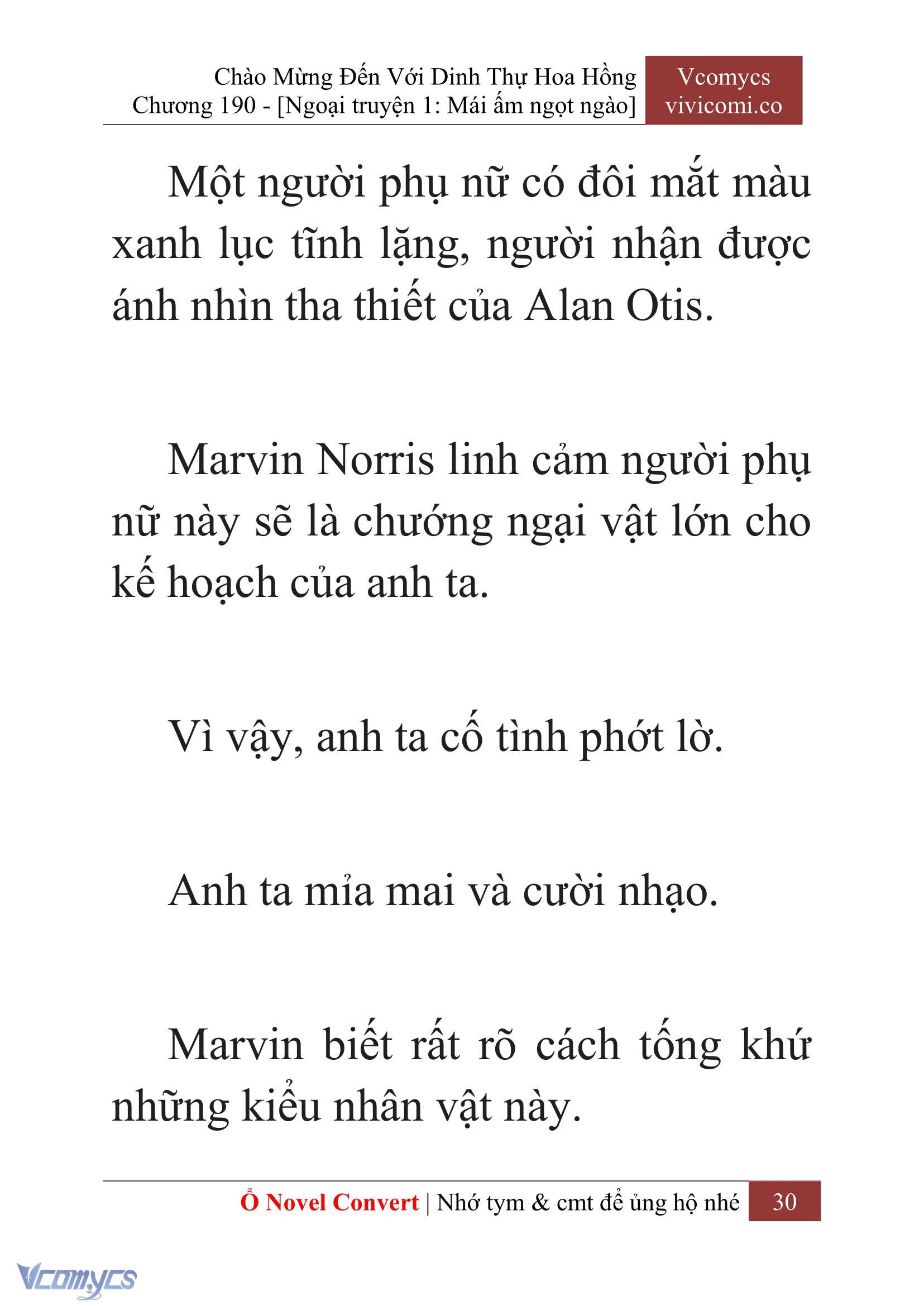 Chào Mừng Đến Với Dinh Thự Hoa Hồng
Chương 190 - [Ngoại truyện 1: Mái ấm ngọt ngào]

Vcomycs
vivicomi.co

Một người phụ nữ có đôi mắt màu xanh lục tĩnh lặng, người nhận được ánh nhìn tha thiết của Alan Otis.

Marvin Norris linh cảm người phụ nữ này sẽ là chướng ngại vật lớn cho kế hoạch của anh ta.

Vì vậy, anh ta cố tình phớt lờ.

Anh ta mỉa mai và cười nhạo.

Marvin biết rất rõ cách tống khứ những kiểu nhân vật này.

Ổ Novel Convert | Nhớ tym & cmt để ủng hộ nhé 30

Vcomycs